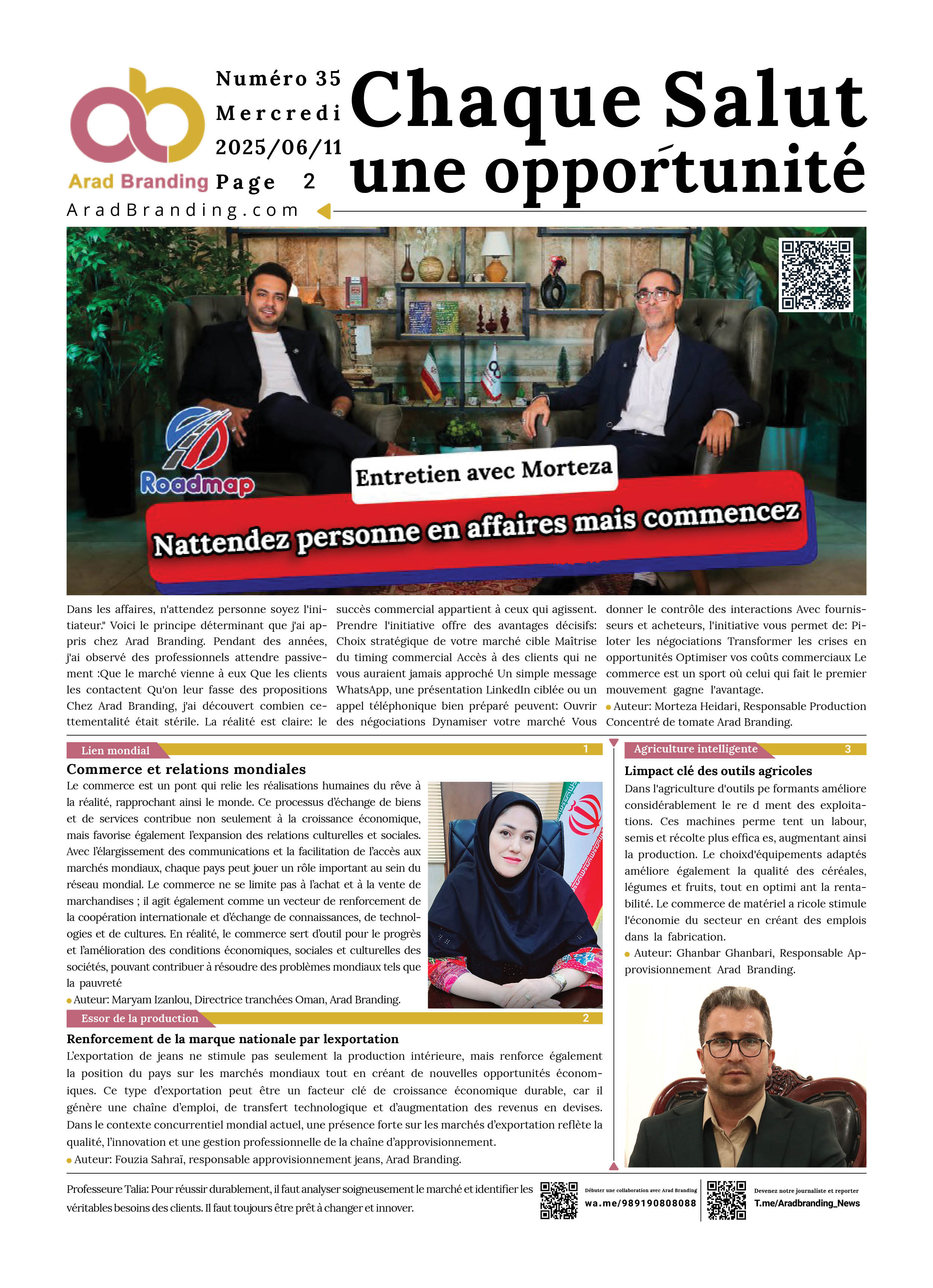 Arad Branding

Numéro 35
Mercredi
2025/06/11
Page 2

Chaque Salut une opportunité

AradBranding.com

Roadmap

Entretien avec Morteza

Nattendez personne en affaires mais commencez

Dans les affaires, n'attendez personne soyez l'initiateur." Voici le principe déterminant que j'ai appris chez Arad Branding. Pendant des années, j'ai observé des professionnels attendre passivement :Que le marché vienne à eux Que les clients les contactent Qu'on leur fasse des propositions Chez Arad Branding, j'ai découvert combien cettementalité était stérile. La réalité est claire: le succès commercial appartient à ceux qui agissent. Prendre l'initiative offre des avantages décisifs: Choix stratégique de votre marché cible Maîtrise du timing commercial Accès à des clients qui ne vous auraient jamais approché Un simple message WhatsApp, une présentation LinkedIn ciblée ou un appel téléphonique bien préparé peuvent: Ouvrir des négociations Dynamiser votre marché Vous donner le contrôle des interactions Avec fournisseurs et acheteurs, l'initiative vous permet de: Piloter les négociations Transformer les crises en opportunités Optimiser vos coûts commerciaux Le commerce est un sport où celui qui fait le premier mouvement gagne l'avantage.
Auteur: Morteza Heidari, Responsable Production Concentré de tomate Arad Branding.

Lien mondial 1

Commerce et relations mondiales
Le commerce est un pont qui relie les réalisations humaines du rêve à la réalité, rapprochant ainsi le monde. Ce processus d'échange de biens et de services contribue non seulement à la croissance économique, mais favorise également l'expansion des relations culturelles et sociales. Avec l'élargissement des communications et la facilitation de l'accès aux marchés mondiaux, chaque pays peut jouer un rôle important au sein du réseau mondial. Le commerce ne se limite pas à l'achat et à la vente de marchandises ; il agit également comme un vecteur de renforcement de la coopération internationale et d'échange de connaissances, de technologies et de cultures. En réalité, le commerce sert d'outil pour le progrès et l'amélioration des conditions économiques, sociales et culturelles des sociétés, pouvant contribuer à résoudre des problèmes mondiaux tels que la pauvreté
Auteur: Maryam Izanlou, Directrice tranchées Oman, Arad Branding.

Essor de la production 2

Renforcement de la marque nationale par lexportation
L'exportation de jeans ne stimule pas seulement la production intérieure, mais renforce également la position du pays sur les marchés mondiaux tout en créant de nouvelles opportunités économiques. Ce type d'exportation peut être un facteur clé de croissance économique durable, car il génère une chaîne d'emploi, de transfert technologique et d'augmentation des revenus en devises. Dans le contexte concurrentiel mondial actuel, une présence forte sur les marchés d'exportation reflète la qualité, l'innovation et une gestion professionnelle de la chaîne d'approvisionnement.
Auteur: Fouzia Sahraï, responsable approvisionnement jeans, Arad Branding.

Agriculture intelligente 3

Limpact clé des outils agricoles
Dans l'agriculture d'outils pe formants améliore considérablement le re d ment des exploitations. Ces machines perme tent un labour, semis et récolte plus effica es, augmentant ainsi la production. Le choixd'équipements adaptés améliore également la qualité des céréales, légumes et fruits, tout en optimi ant la rentabilité. Le commerce de matériel a ricole stimule l'économie du secteur en créant des emplois dans la fabrication.
Auteur: Ghanbar Ghanbari, Responsable Approvisionnement Arad Branding.

Professeure Talia: Pour réussir durablement, il faut analyser soigneusement le marché et identifier les véritables besoins des clients. Il faut toujours être prêt à changer et innover.

Débuter une collaboration avec Arad Branding
wa.me/989190808088

Devenez notre journaliste et reporter
T.me/Aradbranding_News